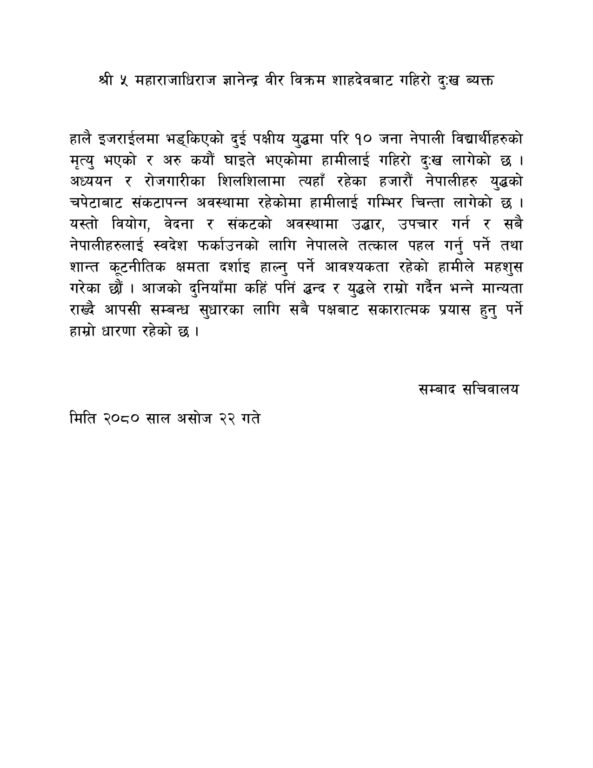 श्री ५ महाराजाधिराज ज्ञानेन्द्र वीर विक्रम शाहदेवबाट गहिरो दुःख ब्यक्त

हालै इजराईलमा भड्किएको दुई पक्षीय युद्धमा परि १० जना नेपाली विद्यार्थीहरुको मृत्यु भएको र अरु कयौं घाइते भएकोमा हामीलाई गहिरो दुःख लागेको छ । अध्ययन र रोजगारीका शिलशिलामा त्यहाँ रहेका हजारौं नेपालीहरु युद्धको चपेटाबाट संकटापन्न अवस्थामा रहेकोमा हामीलाई गम्भिर चिन्ता लागेको छ । यस्तो वियोग, वेदना र संकटको अवस्थामा उद्धार, उपचार गर्न र सबै नेपालीहरुलाई स्वदेश फर्काउनको लागि नेपालले तत्काल पहल गर्नु पर्ने तथा शान्त कूटनीतिक क्षमता दर्शाई हाल्नु पर्ने आवश्यकता रहेको हामीले महशुस गरेका छौं । आजको दुनियाँमा कहिं पनिं द्वन्द र युद्धले राम्रो गर्दैन भन्ने मान्यता राख्दै आपसी सम्बन्ध सुधारका लागि सबै पक्षबाट सकारात्मक प्रयास हुनु पर्ने हाम्रो धारणा रहेको छ ।

सम्बाद सचिवालय

मिति २०८० साल असोज २२ गते